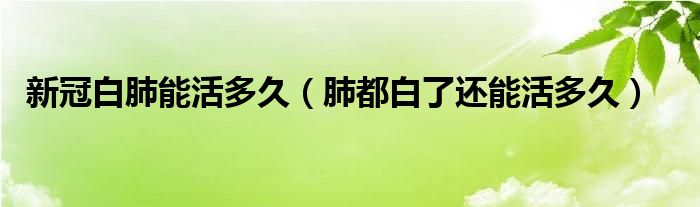 新冠白肺能活多久（肺都白了还能活多久）